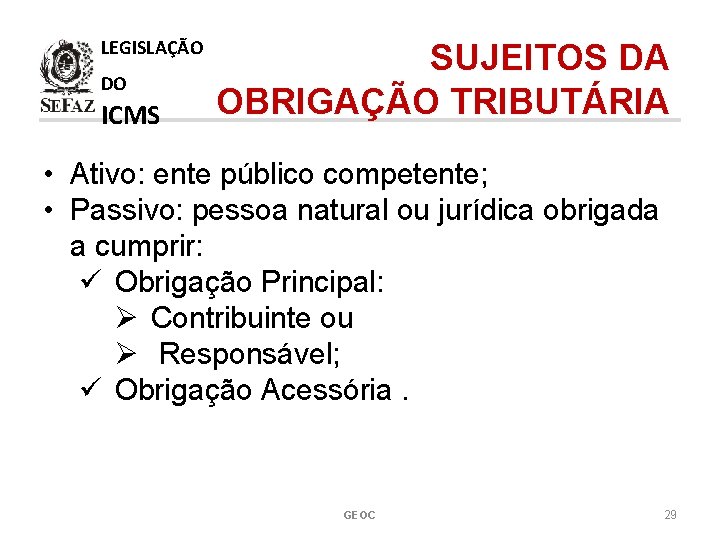 SEFAZ

LEGISLAÇÃO
DO
ICMS

SUJEITOS DA
OBRIGAÇÃO TRIBUTÁRIA

• Ativo: ente público competente;
• Passivo: pessoa natural ou jurídica obrigada a cumprir:
✓ Obrigação Principal:
➢ Contribuinte ou
➢ Responsável;
✓ Obrigação Acessória .

GEOC

29